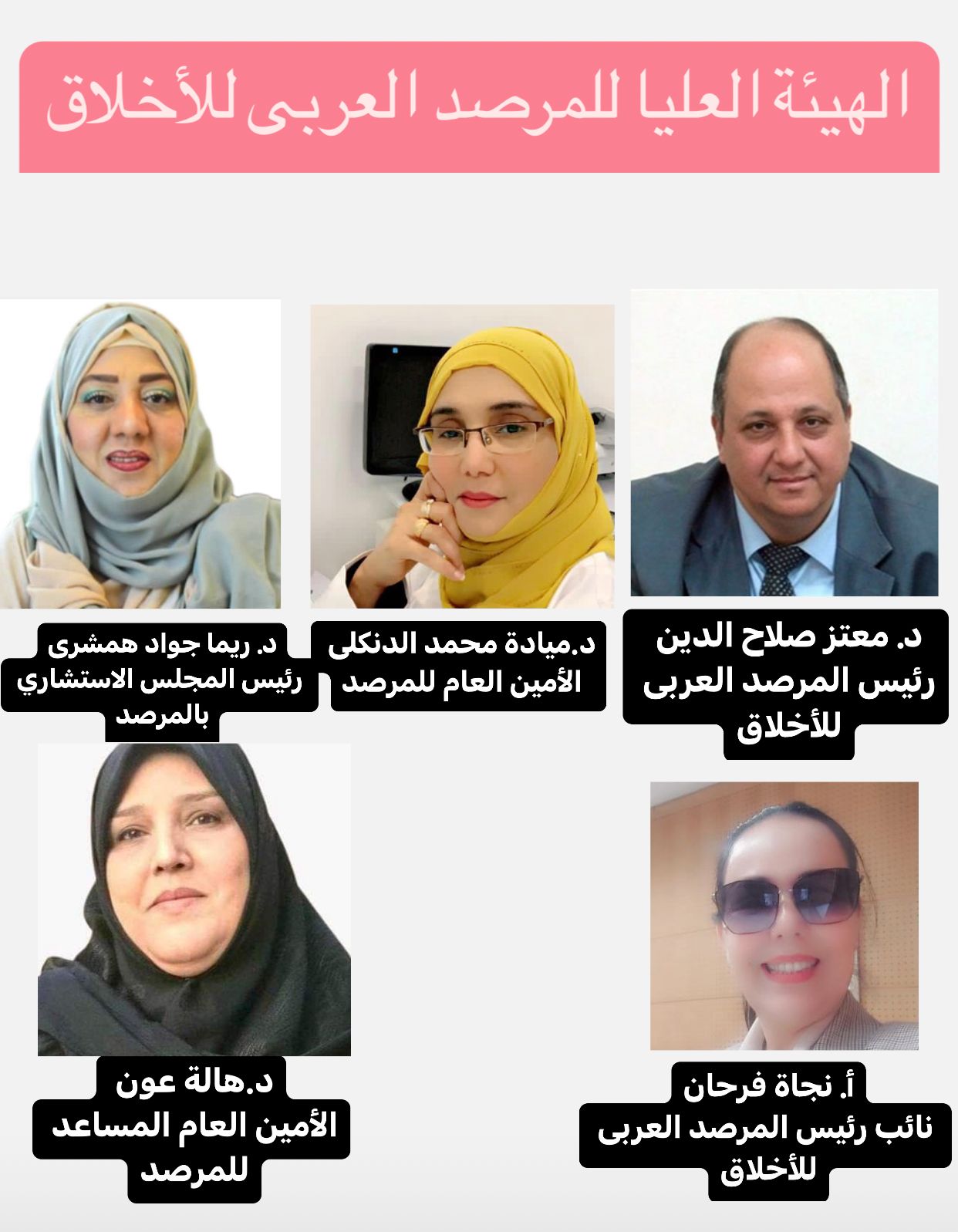 الهيئة العليا للمرصد العربى للأخلاق

د. معتز صلاح الدين
رئيس المرصد العربى
للأخلاق

د.ميادة محمد الدنكلى
الأمين العام للمرصد

د. ريما جواد همشرى
رئيس المجلس الاستشاري
بالمرصد

أ. نجاة فرحان
نائب رئيس المرصد العربى
للأخلاق

د.هالة عون
الأمين العام المساعد
للمرصد